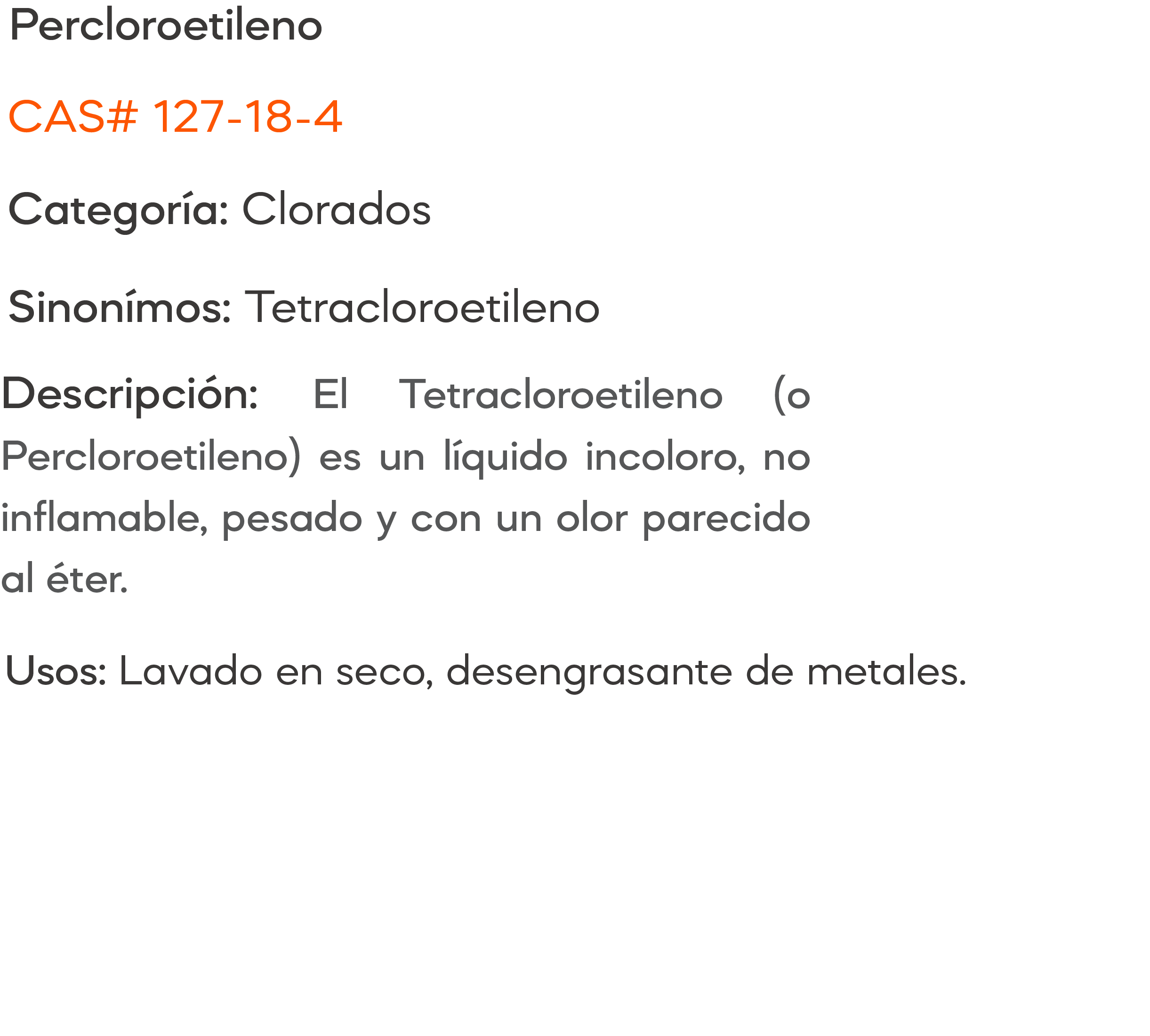 Percloroetileno

CAS# 127-18-4

Categoría: Clorados

Sinonímos: Tetracloroetileno

Descripción: El Tetracloroetileno (o Percloroetileno) es un líquido incoloro, no inflamable, pesado y con un olor parecido al éter.

Usos: Lavado en seco, desengrasante de metales.